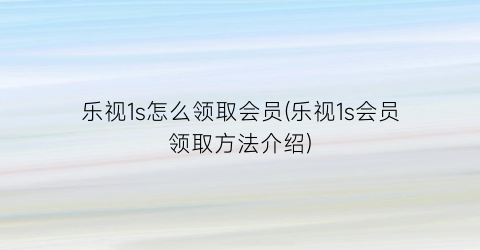 乐视1s怎么领取会员(乐视1s会员领取方法介绍)